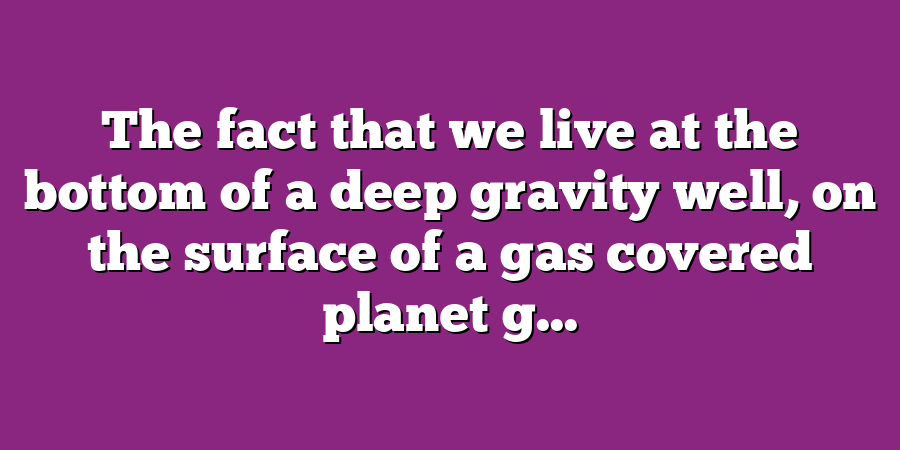 The fact that we live at the bottom of a deep gravity well, on the surface of a gas covered planet g...